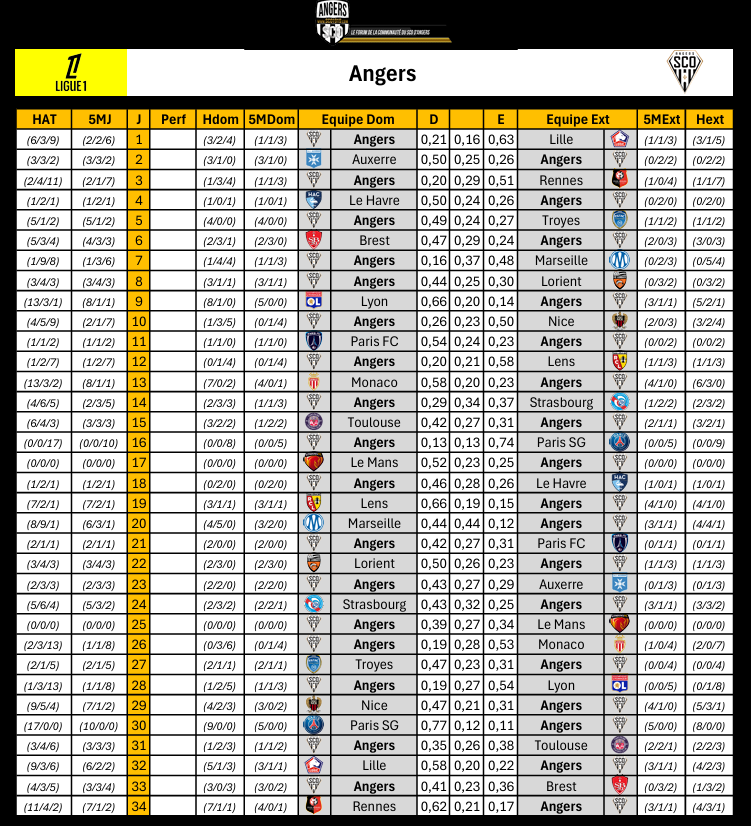 ANGERS
LE FORUM DE LA COMMUNAUTÉ DU SCO D'ANGERS

LIGUE1

Angers

SCO

| HAT | 5MJ | J | Perf | Hdom | 5MDom | Equipe Dom | D | | E | Equipe Ext | 5MExt | Hext |
|---|---|---|---|---|---|---|---|---|---|---|---|---|
| (6/3/9) | (2/2/6) | 1 | | (3/2/4) | (1/1/3) | Angers | 0,21 | 0,16 | 0,63 | Lille | (1/1/3) | (3/1/5) |
| (3/3/2) | (3/3/2) | 2 | | (3/1/0) | (3/1/0) | Auxerre | 0,50 | 0,25 | 0,26 | Angers | (0/2/2) | (0/2/2) |
| (2/4/11) | (2/1/7) | 3 | | (1/3/4) | (1/1/3) | Angers | 0,20 | 0,29 | 0,51 | Rennes | (1/0/4) | (1/1/7) |
| (1/2/1) | (1/2/1) | 4 | | (1/0/1) | (1/0/1) | Le Havre | 0,50 | 0,24 | 0,26 | Angers | (0/2/0) | (0/2/0) |
| (5/1/2) | (5/1/2) | 5 | | (4/0/0) | (4/0/0) | Angers | 0,49 | 0,24 | 0,27 | Troyes | (1/1/2) | (1/1/2) |
| (5/3/4) | (4/3/3) | 6 | | (2/3/1) | (2/3/0) | Brest | 0,47 | 0,29 | 0,24 | Angers | (2/0/3) | (3/0/3) |
| (1/9/8) | (1/3/6) | 7 | | (1/4/4) | (1/1/3) | Angers | 0,16 | 0,37 | 0,48 | Marseille | (0/2/3) | (0/5/4) |
| (3/4/3) | (3/4/3) | 8 | | (3/1/1) | (3/1/1) | Angers | 0,44 | 0,25 | 0,30 | Lorient | (0/3/2) | (0/3/2) |
| (13/3/1) | (8/1/1) | 9 | | (8/1/0) | (5/0/0) | Lyon | 0,66 | 0,20 | 0,14 | Angers | (3/1/1) | (5/2/1) |
| (4/5/9) | (2/1/7) | 10 | | (1/3/5) | (0/1/4) | Angers | 0,26 | 0,23 | 0,50 | Nice | (2/0/3) | (3/2/4) |
| (1/1/2) | (1/1/2) | 11 | | (1/1/0) | (1/1/0) | Paris FC | 0,54 | 0,24 | 0,23 | Angers | (0/0/2) | (0/0/2) |
| (1/2/7) | (1/2/7) | 12 | | (0/1/4) | (0/1/4) | Angers | 0,20 | 0,21 | 0,58 | Lens | (1/1/3) | (1/1/3) |
| (13/3/2) | (8/1/1) | 13 | | (7/0/2) | (4/0/1) | Monaco | 0,58 | 0,20 | 0,23 | Angers | (4/1/0) | (6/3/0) |
| (4/6/5) | (2/3/5) | 14 | | (2/3/3) | (1/1/3) | Angers | 0,29 | 0,34 | 0,37 | Strasbourg | (1/2/2) | (2/3/2) |
| (6/4/3) | (3/3/3) | 15 | | (3/2/2) | (1/2/2) | Toulouse | 0,42 | 0,27 | 0,31 | Angers | (2/1/1) | (3/2/1) |
| (0/0/17) | (0/0/10) | 16 | | (0/0/8) | (0/0/5) | Angers | 0,13 | 0,13 | 0,74 | Paris SG | (0/0/5) | (0/0/9) |
| (0/0/0) | (0/0/0) | 17 | | (0/0/0) | (0/0/0) | Le Mans | 0,52 | 0,23 | 0,25 | Angers | (0/0/0) | (0/0/0) |
| (1/2/1) | (1/2/1) | 18 | | (0/2/0) | (0/2/0) | Angers | 0,46 | 0,28 | 0,26 | Le Havre | (1/0/1) | (1/0/1) |
| (7/2/1) | (7/2/1) | 19 | | (3/1/1) | (3/1/1) | Lens | 0,66 | 0,19 | 0,15 | Angers | (4/1/0) | (4/1/0) |
| (8/9/1) | (6/3/1) | 20 | | (4/5/0) | (3/2/0) | Marseille | 0,44 | 0,44 | 0,12 | Angers | (3/1/1) | (4/4/1) |
| (2/1/1) | (2/1/1) | 21 | | (2/0/0) | (2/0/0) | Angers | 0,42 | 0,27 | 0,31 | Paris FC | (0/1/1) | (0/1/1) |
| (3/4/3) | (3/4/3) | 22 | | (2/3/0) | (2/3/0) | Lorient | 0,50 | 0,26 | 0,23 | Angers | (1/1/3) | (1/1/3) |
| (2/3/3) | (2/3/3) | 23 | | (2/2/0) | (2/2/0) | Angers | 0,43 | 0,27 | 0,29 | Auxerre | (0/1/3) | (0/1/3) |
| (5/6/4) | (5/3/2) | 24 | | (2/3/2) | (2/2/1) | Strasbourg | 0,43 | 0,32 | 0,25 | Angers | (3/1/1) | (3/3/2) |
| (0/0/0) | (0/0/0) | 25 | | (0/0/0) | (0/0/0) | Angers | 0,39 | 0,27 | 0,34 | Le Mans | (0/0/0) | (0/0/0) |
| (2/3/13) | (1/1/8) | 26 | | (0/3/6) | (0/1/4) | Angers | 0,19 | 0,28 | 0,53 | Monaco | (1/0/4) | (2/0/7) |
| (2/1/5) | (2/1/5) | 27 | | (2/1/1) | (2/1/1) | Troyes | 0,47 | 0,23 | 0,31 | Angers | (0/0/4) | (0/0/4) |
| (1/3/13) | (1/1/8) | 28 | | (1/2/5) | (1/1/3) | Angers | 0,19 | 0,27 | 0,54 | Lyon | (0/0/5) | (0/1/8) |
| (9/5/4) | (7/1/2) | 29 | | (4/2/3) | (3/0/2) | Nice | 0,47 | 0,21 | 0,31 | Angers | (4/1/0) | (5/3/1) |
| (17/0/0) | (10/0/0) | 30 | | (9/0/0) | (5/0/0) | Paris SG | 0,77 | 0,12 | 0,11 | Angers | (5/0/0) | (8/0/0) |
| (3/4/6) | (3/3/3) | 31 | | (1/2/3) | (1/1/2) | Angers | 0,35 | 0,26 | 0,38 | Toulouse | (2/2/1) | (2/2/3) |
| (9/3/6) | (6/2/2) | 32 | | (5/1/3) | (3/1/1) | Lille | 0,58 | 0,20 | 0,22 | Angers | (3/1/1) | (4/2/3) |
| (4/3/5) | (3/3/4) | 33 | | (3/0/3) | (3/0/2) | Angers | 0,41 | 0,23 | 0,36 | Brest | (0/3/2) | (1/3/2) |
| (11/4/2) | (7/1/2) | 34 | | (7/1/1) | (4/0/1) | Rennes | 0,62 | 0,21 | 0,17 | Angers | (3/1/1) | (4/3/1) |